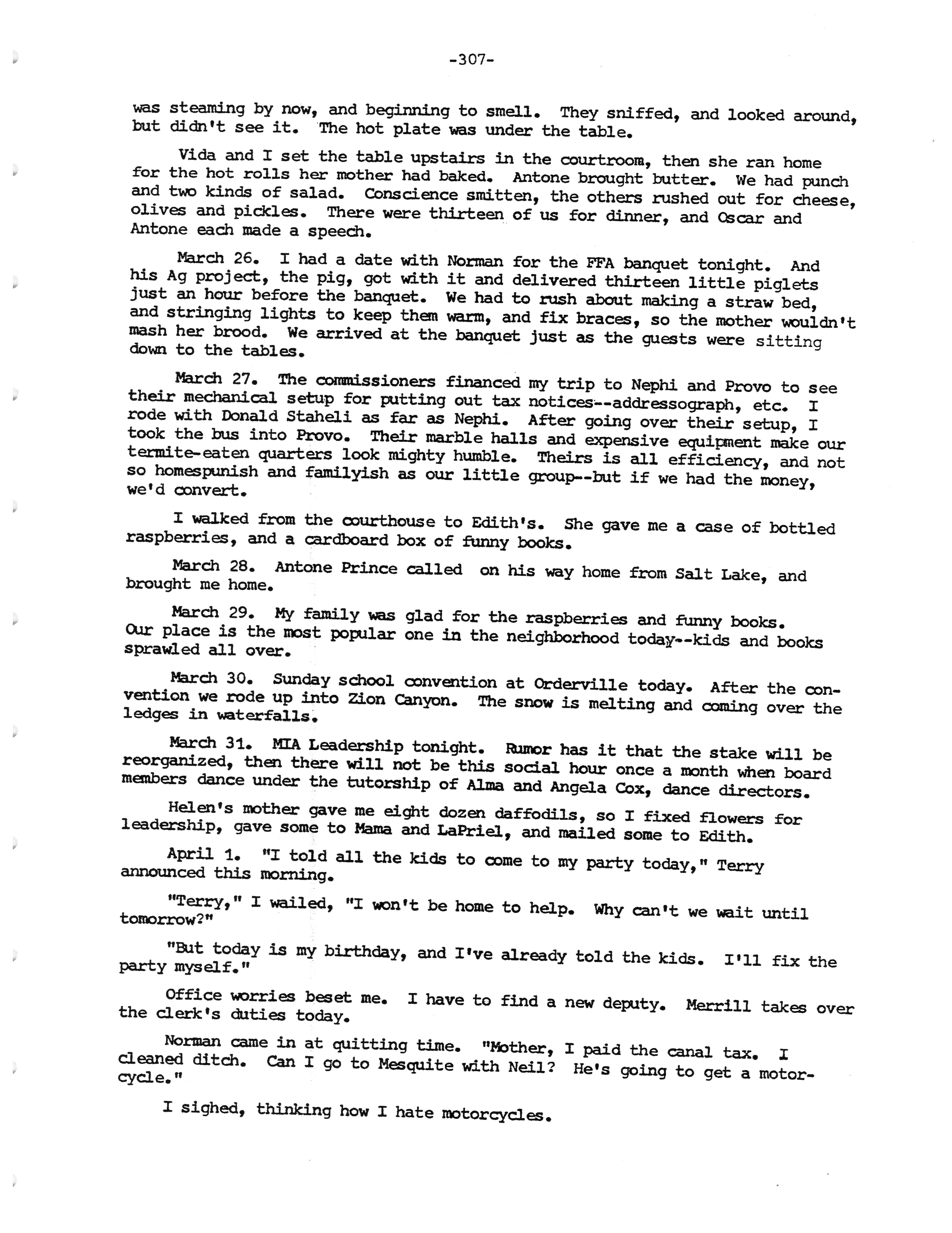 -307-

was steaming by now, and beginning to smell. They sniffed, and looked around, but didn't see it. The hot plate was under the table.

Vida and I set the table upstairs in the courtroom, then she ran home for the hot rolls her mother had baked. Antone brought butter. We had punch and two kinds of salad. Conscience smitten, the others rushed out for cheese, olives and pickles. There were thirteen of us for dinner, and Oscar and Antone each made a speech.

March 26. I had a date with Norman for the FFA banquet tonight. And his Ag project, the pig, got with it and delivered thirteen little piglets just an hour before the banquet. We had to rush about making a straw bed, and stringing lights to keep them warm, and fix braces, so the mother wouldn't mash her brood. We arrived at the banquet just as the guests were sitting down to the tables.

March 27. The commissioners financed my trip to Nephi and Provo to see their mechanical setup for putting out tax notices--addressograph, etc. I rode with Donald Staheli as far as Nephi. After going over their setup, I took the bus into Provo. Their marble halls and expensive equipment make our termite-eaten quarters look mighty humble. Theirs is all efficiency, and not so homespunish and familyish as our little group--but if we had the money, we'd convert.

I walked from the courthouse to Edith's. She gave me a case of bottled raspberries, and a cardboard box of funny books.

March 28. Antone Prince called on his way home from Salt Lake, and brought me home.

March 29. My family was glad for the raspberries and funny books. Our place is the most popular one in the neighborhood today--kids and books sprawled all over.

March 30. Sunday school convention at Orderville today. After the convention we rode up into Zion Canyon. The snow is melting and coming over the ledges in waterfalls.

March 31. MIA Leadership tonight. Rumor has it that the stake will be reorganized, then there will not be this social hour once a month when board members dance under the tutorship of Alma and Angela Cox, dance directors.

Helen's mother gave me eight dozen daffodils, so I fixed flowers for leadership, gave some to Mama and LaPriel, and mailed some to Edith.

April 1. "I told all the kids to come to my party today," Terry announced this morning.

"Terry," I wailed, "I won't be home to help. Why can't we wait until tomorrow?"

"But today is my birthday, and I've already told the kids. I'll fix the party myself."

Office worries beset me. I have to find a new deputy. Merrill takes over the clerk's duties today.

Norman came in at quitting time. "Mother, I paid the canal tax. I cleaned ditch. Can I go to Mesquite with Neil? He's going to get a motorcycle."

I sighed, thinking how I hate motorcycles.